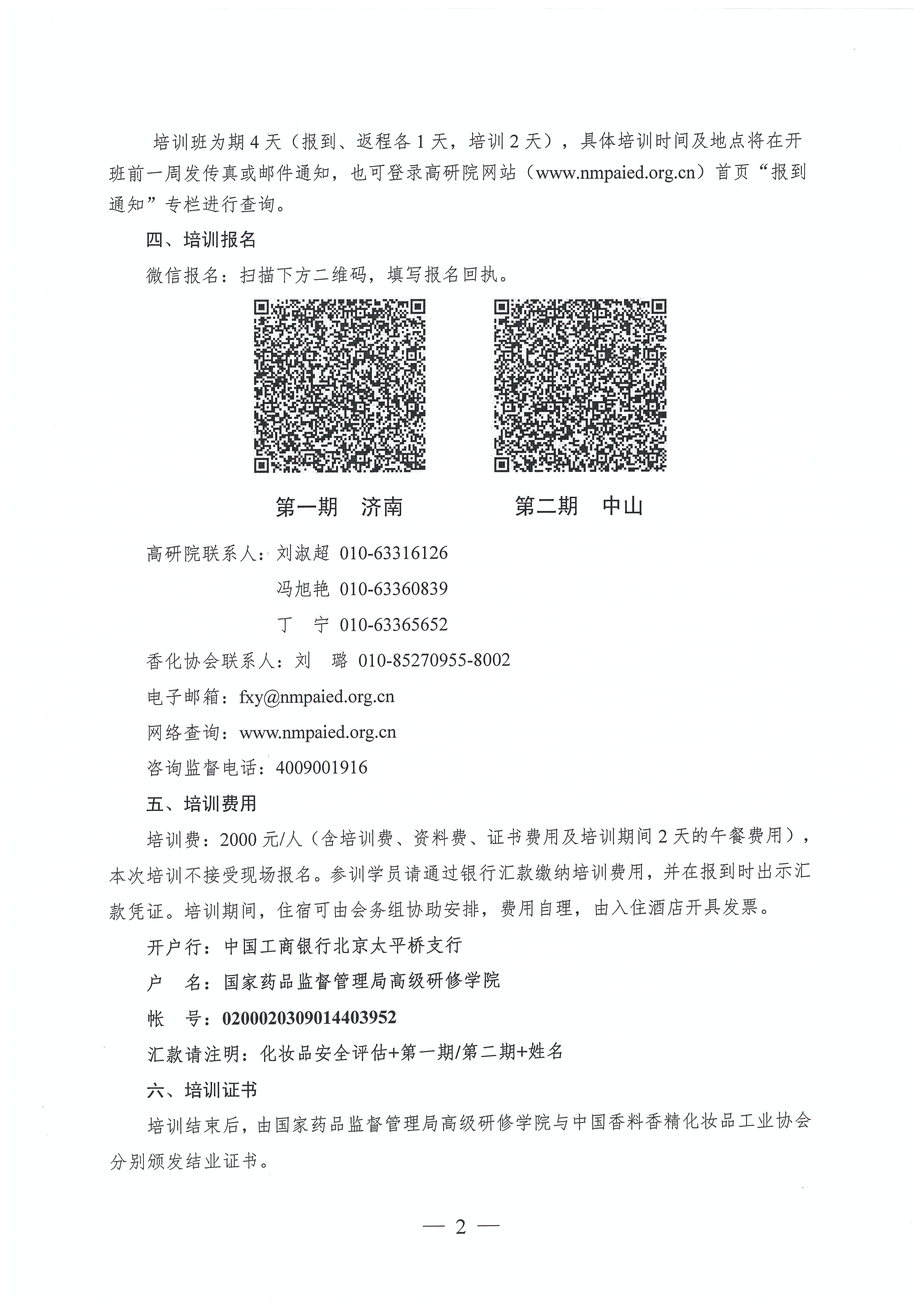 培训班为期 4 天（报到、返程各 1 天，培训 2 天），具体培训时间及地点将在开班前一周发传真或邮件通知，也可登录高研院网站（www.nmpaied.org.cn）首页“报到通知”专栏进行查询。

四、培训报名

微信报名：扫描下方二维码，填写报名回执。

第一期　济南

第二期　中山

高研院联系人：刘淑超 010-63316126

冯旭艳 010-63360839

丁　宁 010-63365652

香化协会联系人：刘　璐 010-85270955-8002

电子邮箱：fxy@nmpaied.org.cn

网络查询：www.nmpaied.org.cn

咨询监督电话：4009001916

五、培训费用

培训费：2000 元/人（含培训费、资料费、证书费用及培训期间 2 天的午餐费用），本次培训不接受现场报名。参训学员请通过银行汇款缴纳培训费用，并在报到时出示汇款凭证。培训期间，住宿可由会务组协助安排，费用自理，由入住酒店开具发票。

开户行：中国工商银行北京太平桥支行

户　名：国家药品监督管理局高级研修学院

帐　号：0200020309014403952

汇款请注明：化妆品安全评估+第一期/第二期+姓名

六、培训证书

培训结束后，由国家药品监督管理局高级研修学院与中国香料香精化妆品工业协会分别颁发结业证书。

— 2 —